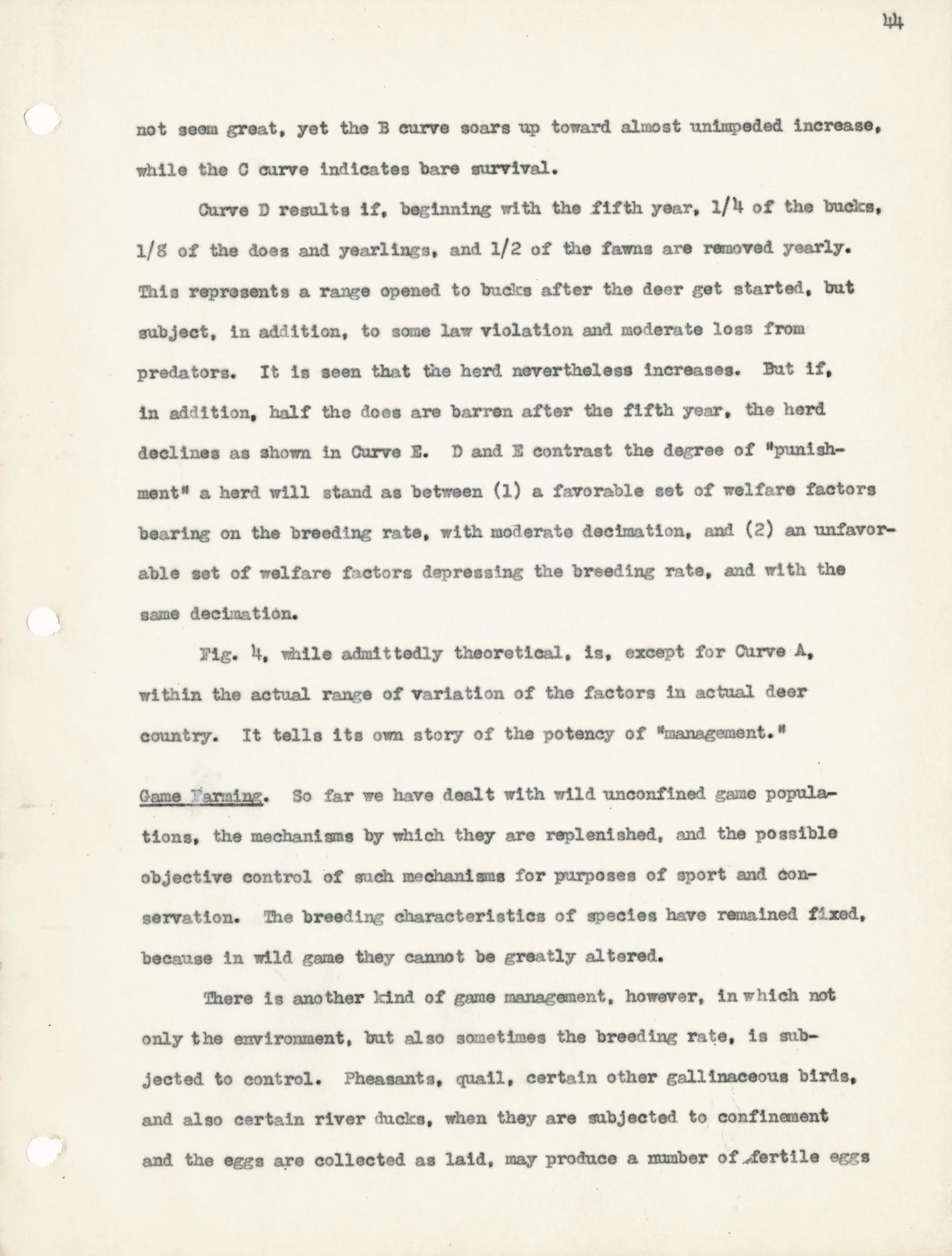 44

not seem great, yet the B curve soars up toward almost unimpeded increase, while the C curve indicates bare survival.

Curve D results if, beginning with the fifth year, 1/4 of the bucks, 1/8 of the does and yearlings, and 1/2 of the fawns are removed yearly. This represents a range opened to bucks after the deer get started, but subject, in addition, to some law violation and moderate loss from predators. It is seen that the herd nevertheless increases. But if, in addition, half the does are barren after the fifth year, the herd declines as shown in Curve E. D and E contrast the degree of "punishment" a herd will stand as between (1) a favorable set of welfare factors bearing on the breeding rate, with moderate decimation, and (2) an unfavorable set of welfare factors depressing the breeding rate, and with the same decimation.

Fig. 4, while admittedly theoretical, is, except for Curve A, within the actual range of variation of the factors in actual deer country. It tells its own story of the potency of "management."

Game Farming. So far we have dealt with wild unconfined game populations, the mechanisms by which they are replenished, and the possible objective control of such mechanisms for purposes of sport and conservation. The breeding characteristics of species have remained fixed, because in wild game they cannot be greatly altered.

There is another kind of game management, however, in which not only the environment, but also sometimes the breeding rate, is subjected to control. Pheasants, quail, certain other gallinaceous birds, and also certain river ducks, when they are subjected to confinement and the eggs are collected as laid, may produce a number of fertile eggs